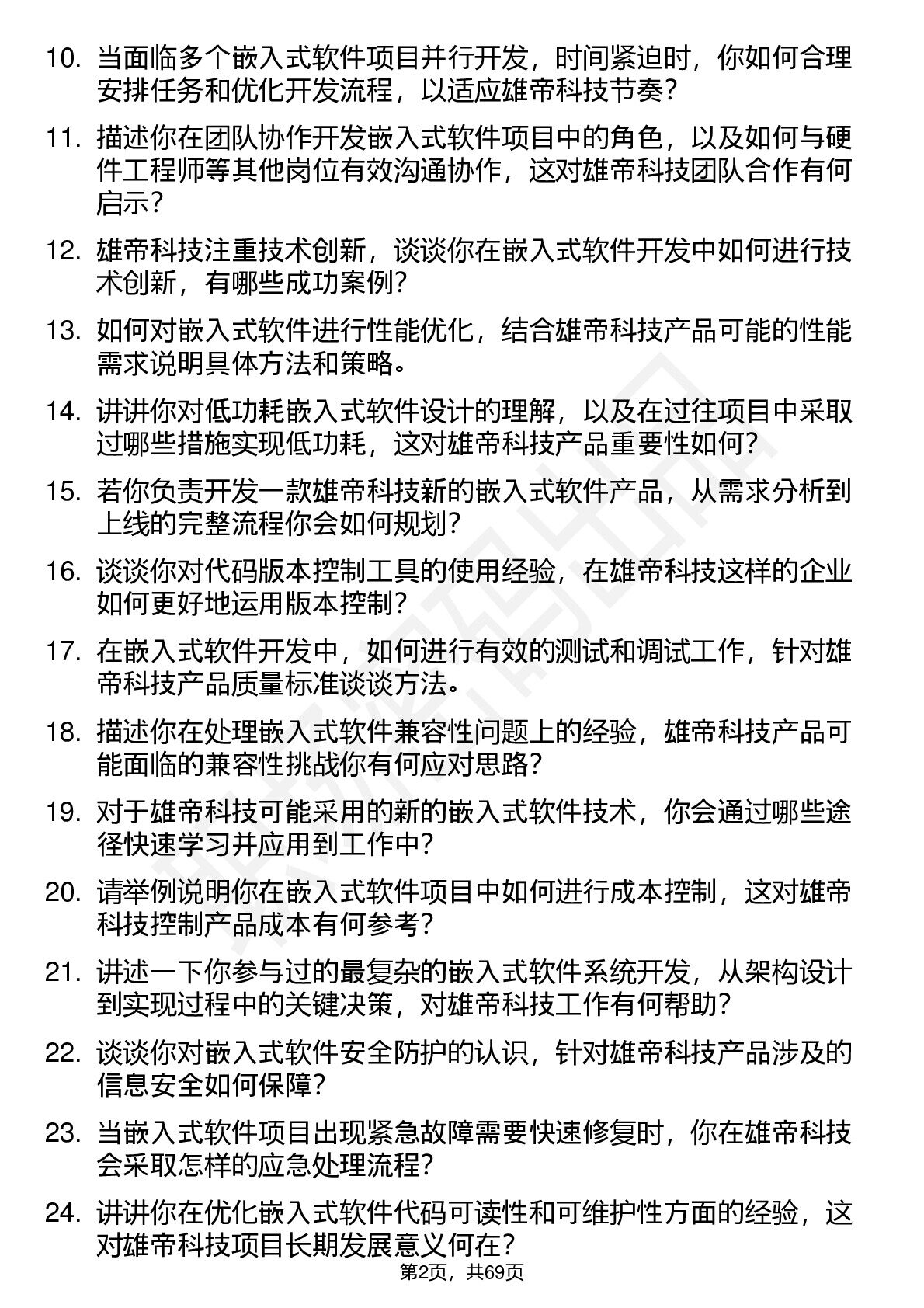 10. 当面临多个嵌入式软件项目并行开发，时间紧迫时，你如何合理安排任务和优化开发流程，以适应雄帝科技节奏？

11. 描述你在团队协作开发嵌入式软件项目中的角色，以及如何与硬件工程师等其他岗位有效沟通协作，这对雄帝科技团队合作有何启示？

12. 雄帝科技注重技术创新，谈谈你在嵌入式软件开发中如何进行技术创新，有哪些成功案例？

13. 如何对嵌入式软件进行性能优化，结合雄帝科技产品可能的性能需求说明具体方法和策略。

14. 讲讲你对低功耗嵌入式软件设计的理解，以及在过往项目中采取过哪些措施实现低功耗，这对雄帝科技产品重要性如何？

15. 若你负责开发一款雄帝科技新的嵌入式软件产品，从需求分析到上线的完整流程你会如何规划？

16. 谈谈你对代码版本控制工具的使用经验，在雄帝科技这样的企业如何更好地运用版本控制？

17. 在嵌入式软件开发中，如何进行有效的测试和调试工作，针对雄帝科技产品质量标准谈谈方法。

18. 描述你在处理嵌入式软件兼容性问题上的经验，雄帝科技产品可能面临的兼容性挑战你有何应对思路？

19. 对于雄帝科技可能采用的新的嵌入式软件技术，你会通过哪些途径快速学习并应用到工作中？

20. 请举例说明你在嵌入式软件项目中如何进行成本控制，这对雄帝科技控制产品成本有何参考？

21. 讲述一下你参与过的最复杂的嵌入式软件系统开发，从架构设计到实现过程中的关键决策，对雄帝科技工作有何帮助？

22. 谈谈你对嵌入式软件安全防护的认识，针对雄帝科技产品涉及的信息安全如何保障？

23. 当嵌入式软件项目出现紧急故障需要快速修复时，你在雄帝科技会采取怎样的应急处理流程？

24. 讲讲你在优化嵌入式软件代码可读性和可维护性方面的经验，这对雄帝科技项目长期发展意义何在？

第2页，共69页